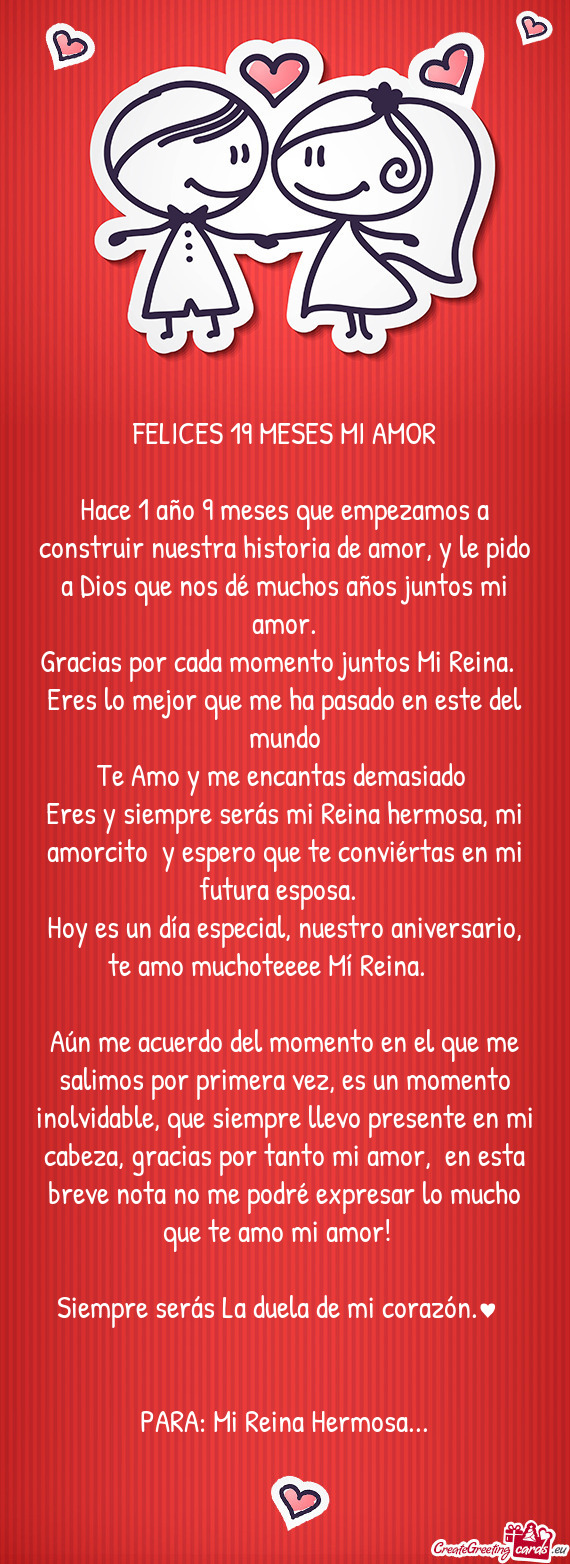 FELICES 19 MESES MI AMOR

Hace 1 año 9 meses que empezamos a construir nuestra historia de amor, y le pido a Dios que nos dé muchos años juntos mi amor.
Gracias por cada momento juntos Mi Reina.
Eres lo mejor que me ha pasado en este del mundo
Te Amo y me encantas demasiado
Eres y siempre serás mi Reina hermosa, mi amorcito y espero que te conviértas en mi futura esposa.
Hoy es un día especial, nuestro aniversario, te amo muchoteeee Mí Reina.

Aún me acuerdo del momento en el que me salimos por primera vez, es un momento inolvidable, que siempre llevo presente en mi cabeza, gracias por tanto mi amor, en esta breve nota no me podré expresar lo mucho que te amo mi amor!

Siempre serás La duela de mi corazón.♥

PARA: Mi Reina Hermosa...

CreateGreetingcards.eu